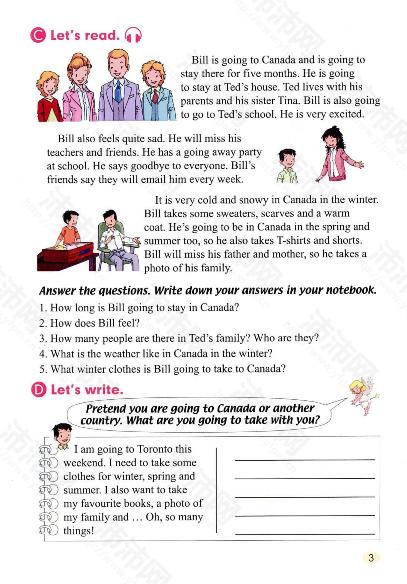 C Let's read.

Bill is going to Canada and is going to stay there for five months. He is going to stay at Ted's house. Ted lives with his parents and his sister Tina. Bill is also going to go to Ted's school. He is very excited.

Bill also feels quite sad. He will miss his teachers and friends. He has a going away party at school. He says goodbye to everyone. Bill's friends say they will email him every week.

It is very cold and snowy in Canada in the winter. Bill takes some sweaters, scarves and a warm coat. He's going to be in Canada in the spring and summer too, so he also takes T-shirts and shorts. Bill will miss his father and mother, so he takes a photo of his family.

Answer the questions. Write down your answers in your notebook.
1. How long is Bill going to stay in Canada?
2. How does Bill feel?
3. How many people are there in Ted's family? Who are they?
4. What is the weather like in Canada in the winter?
5. What winter clothes is Bill going to take to Canada?

D Let's write.

Pretend you are going to Canada or another country. What are you going to take with you?

I am going to Toronto this weekend. I need to take some clothes for winter, spring and summer. I also want to take my favourite books, a photo of my family and ... Oh, so many things!

3